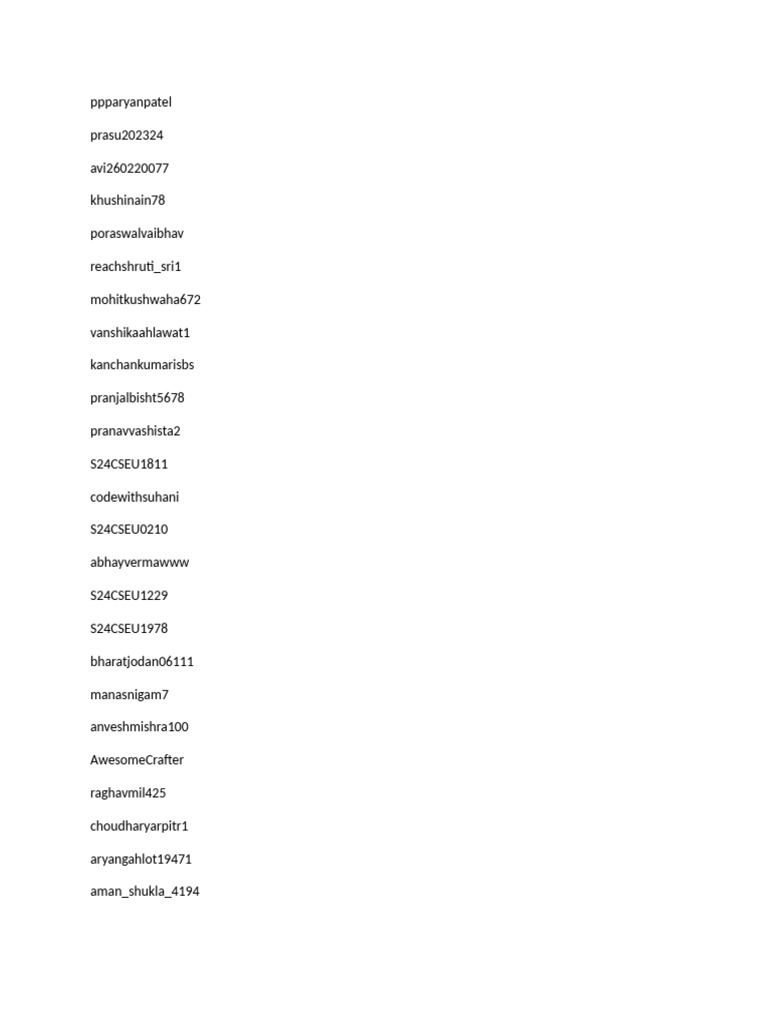 ppparyanpatel

prasu202324

avi260220077

khushinain78

poraswalvaibhav

reachshruti_sri1

mohitkushwaha672

vanshikaahlawat1

kanchankumarisbs

pranjalbisht5678

pranavvashista2

S24CSEU1811

codewithsuhani

S24CSEU0210

abhayvermawww

S24CSEU1229

S24CSEU1978

bharatjodan06111

manasnigam7

anveshmishra100

AwesomeCrafter

raghavmil425

choudharyarpitr1

aryangahlot19471

aman_shukla_4194